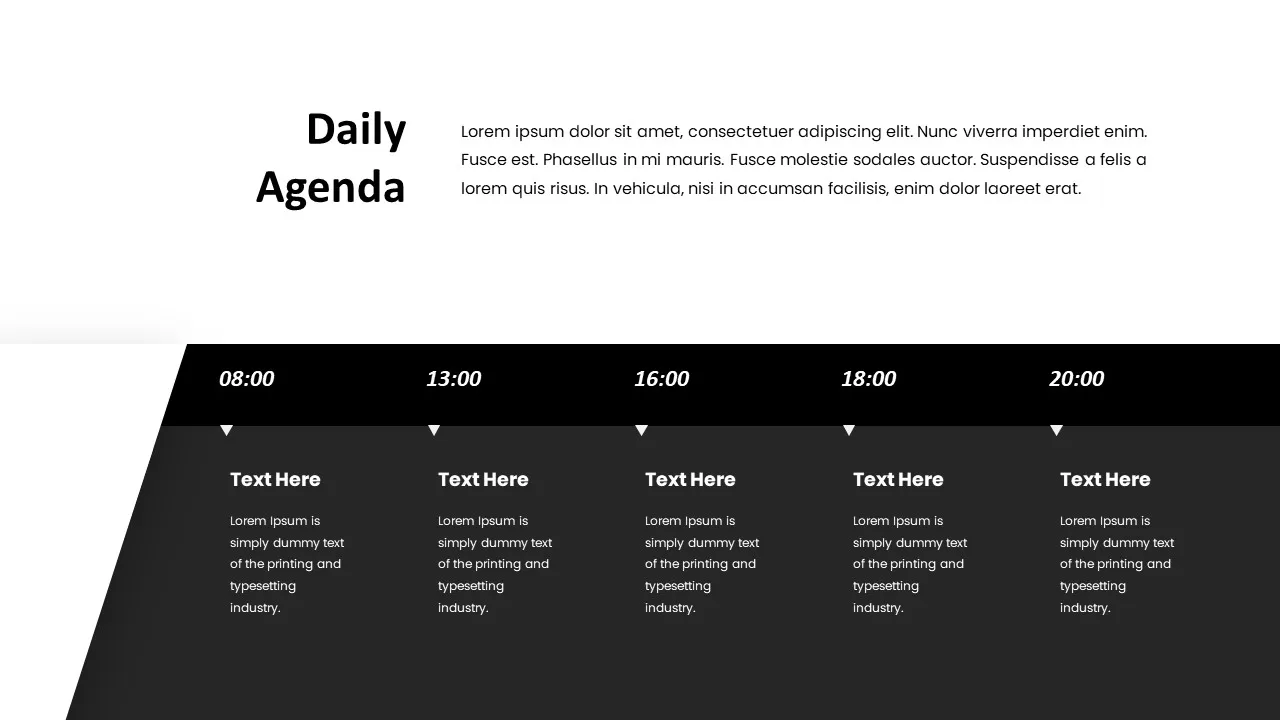 Daily Agenda

Lorem ipsum dolor sit amet, consectetuer adipiscing elit. Nunc viverra imperdiet enim. Fusce est. Phasellus in mi mauris. Fusce molestie sodales auctor. Suspendisse a felis a lorem quis risus. In vehicula, nisi in accumsan facilisis, enim dolor laoreet erat.

08:00

Text Here

Lorem Ipsum is simply dummy text of the printing and typesetting industry.

13:00

Text Here

Lorem Ipsum is simply dummy text of the printing and typesetting industry.

16:00

Text Here

Lorem Ipsum is simply dummy text of the printing and typesetting industry.

18:00

Text Here

Lorem Ipsum is simply dummy text of the printing and typesetting industry.

20:00

Text Here

Lorem Ipsum is simply dummy text of the printing and typesetting industry.